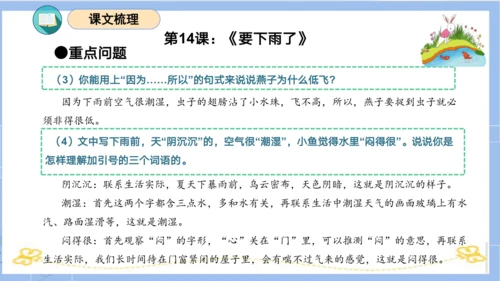 课文梳理

第14课：《要下雨了》

●重点问题

（3）你能用上“因为……所以”的句式来说说燕子为什么低飞？

因为下雨前空气很潮湿，虫子的翅膀沾了小水珠，飞不高，所以，燕子要捉到虫子就必须非得很低。

（4）文中写下雨前，天“阴沉沉”的，空气很“潮湿”，小鱼觉得水里“闷得很”。说说你是怎样理解加引号的三个词语的。

阴沉沉：联系生活实际，夏天下暴雨前，乌云密布，天色阴暗，这就是阴沉沉的样子。

潮湿：首先这两个字都含三点水，多和水有关，再联系生活中潮湿天气的画面玻璃上有水汽、路面湿滑等，这就是潮湿。

闷得很：首先观察“闷”的字形，“心”关在“门”里，可以推测“闷”的意思，再联系生活实际，我们长时间待在门窗紧闭的屋子里，会有喘不过气来的感觉，这就是闷得很。